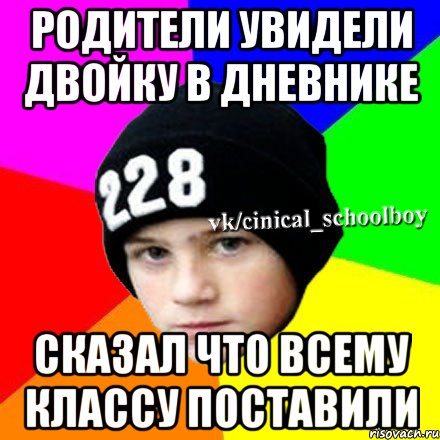 РОДИТЕЛИ УВИДЕЛИ ДВОЙКУ В ДНЕВНИКЕ

228

vk/cinical_schoolboy

СКАЗАЛ ЧТО ВСЕМУ КЛАССУ ПОСТАВИЛИ

risovach.ru